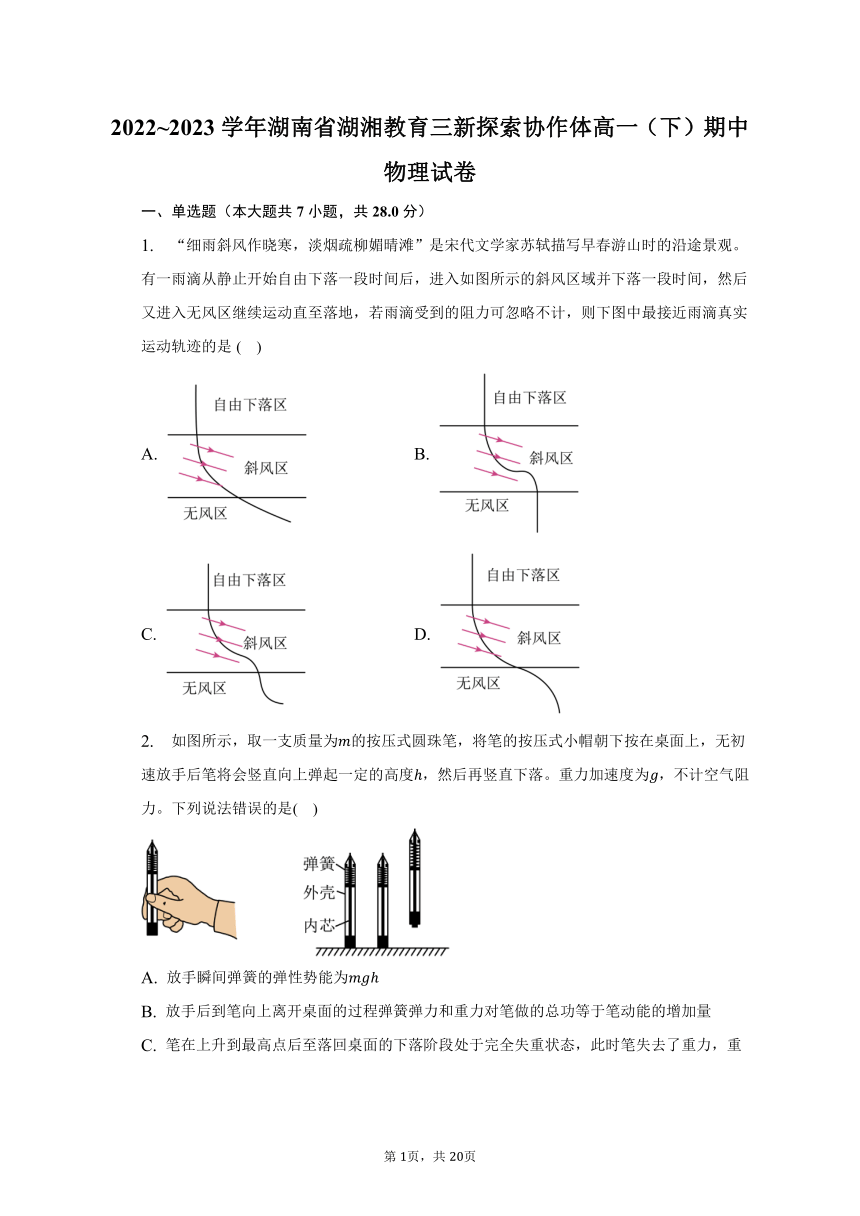 2022~2023 学年湖南省湖湘教育三新探索协作体高一（下）期中物理试卷

一、单选题（本大题共 7 小题，共 28.0 分）

1. “细雨斜风作晓寒，淡烟疏柳媚晴滩”是宋代文学家苏轼描写早春游山时的沿途景观。有一雨滴从静止开始自由下落一段时间后，进入如图所示的斜风区域并下落一段时间，然后又进入无风区继续运动直至落地，若雨滴受到的阻力可忽略不计，则下图中最接近雨滴真实运动轨迹的是 (    )

A. 自由下落区 斜风区 无风区

B. 自由下落区 斜风区 无风区

C. 自由下落区 斜风区 无风区

D. 自由下落区 斜风区 无风区

2. 如图所示，取一支质量为$m$的按压式圆珠笔，将笔的按压式小帽朝下按在桌面上，无初速放手后笔将会竖直向上弹起一定的高度$h$，然后再竖直下落。重力加速度为$g$，不计空气阻力。下列说法错误的是(    )

弹簧 外壳 内芯

A. 放手瞬间弹簧的弹性势能为$mgh$

B. 放手后到笔向上离开桌面的过程弹簧弹力和重力对笔做的总功等于笔动能的增加量

C. 笔在上升到最高点后至落回桌面的下落阶段处于完全失重状态，此时笔失去了重力，重

第 1页，共 20页